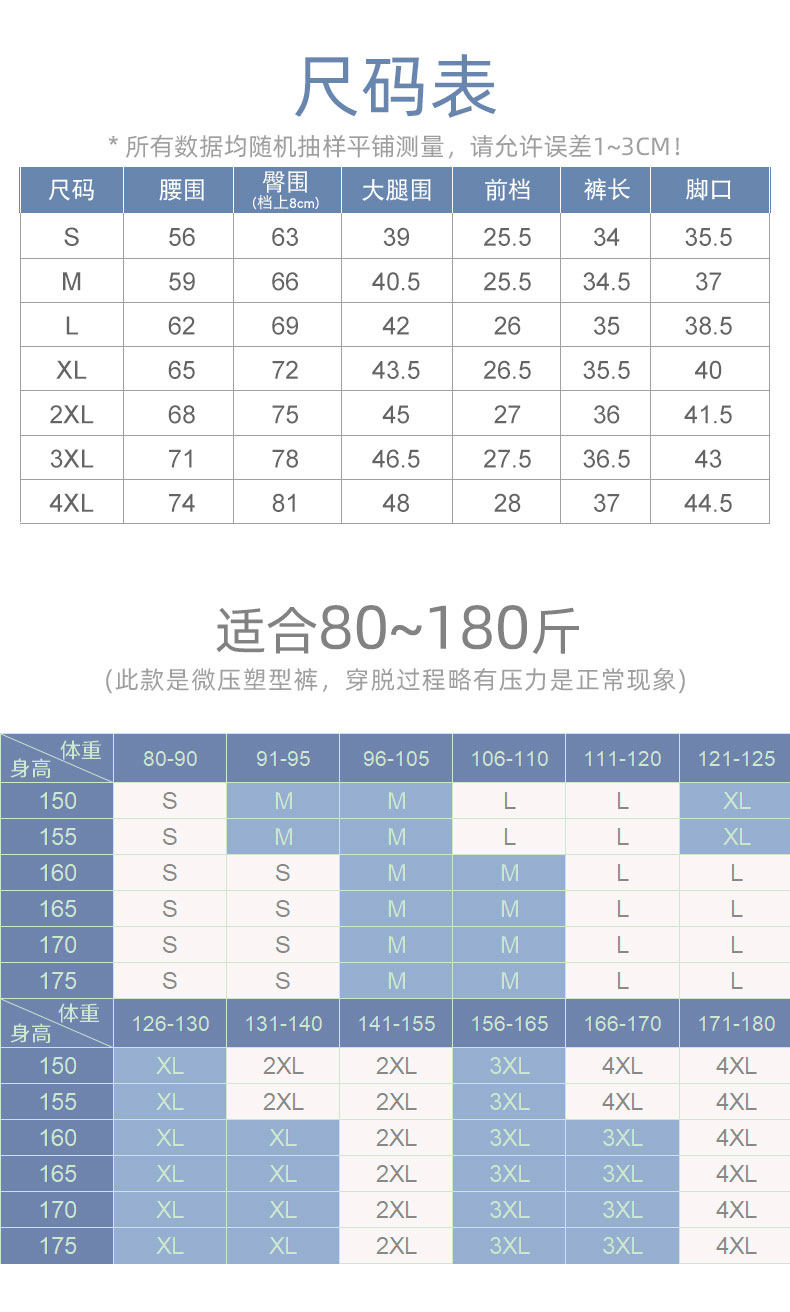 尺码表

* 所有数据均随机抽样平铺测量，请允许误差1~3CM!

| 尺码 | 腰围 | 臀围 (档上8cm) | 大腿围 | 前档 | 裤长 | 脚口 |
|---|---|---|---|---|---|---|
| S | 56 | 63 | 39 | 25.5 | 34 | 35.5 |
| M | 59 | 66 | 40.5 | 25.5 | 34.5 | 37 |
| L | 62 | 69 | 42 | 26 | 35 | 38.5 |
| XL | 65 | 72 | 43.5 | 26.5 | 35.5 | 40 |
| 2XL | 68 | 75 | 45 | 27 | 36 | 41.5 |
| 3XL | 71 | 78 | 46.5 | 27.5 | 36.5 | 43 |
| 4XL | 74 | 81 | 48 | 28 | 37 | 44.5 |

适合80~180斤

(此款是微压塑型裤，穿脱过程略有压力是正常现象)

| 体重 身高 | 80-90 | 91-95 | 96-105 | 106-110 | 111-120 | 121-125 |
|---|---|---|---|---|---|---|
| 150 | S | M | M | L | L | XL |
| 155 | S | M | M | L | L | XL |
| 160 | S | S | M | M | L | L |
| 165 | S | S | M | M | L | L |
| 170 | S | S | M | M | L | L |
| 175 | S | S | M | M | L | L |

| 体重 身高 | 126-130 | 131-140 | 141-155 | 156-165 | 166-170 | 171-180 |
|---|---|---|---|---|---|---|
| 150 | XL | 2XL | 2XL | 3XL | 4XL | 4XL |
| 155 | XL | 2XL | 2XL | 3XL | 4XL | 4XL |
| 160 | XL | XL | 2XL | 3XL | 3XL | 4XL |
| 165 | XL | XL | 2XL | 3XL | 3XL | 4XL |
| 170 | XL | XL | 2XL | 3XL | 3XL | 4XL |
| 175 | XL | XL | 2XL | 3XL | 3XL | 4XL |